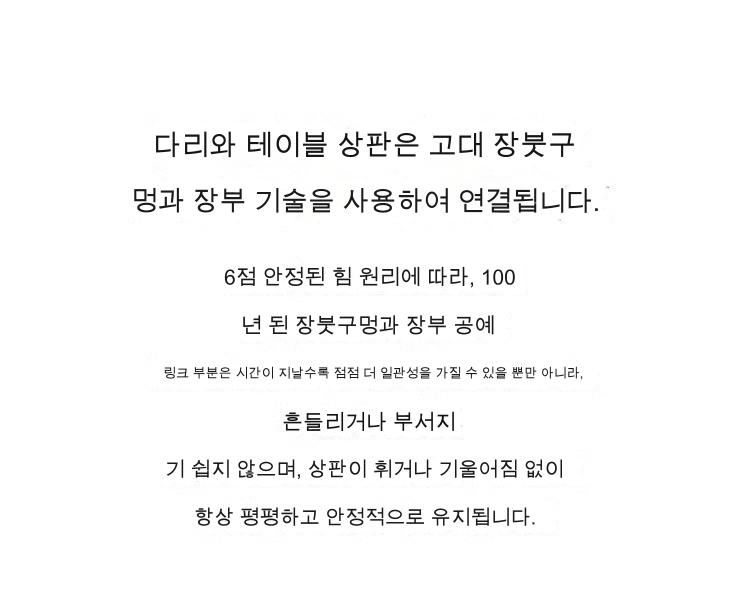 다리와 테이블 상판은 고대 장붓구
멍과 장부 기술을 사용하여 연결됩니다.

6점 안정된 힘 원리에 따라, 100
년 된 장붓구멍과 장부 공예

링크 부분은 시간이 지날수록 점점 더 일관성을 가질 수 있을 뿐만 아니라,

흔들리거나 부서지
기 쉽지 않으며, 상판이 휘거나 기울어짐 없이
항상 평평하고 안정적으로 유지됩니다.